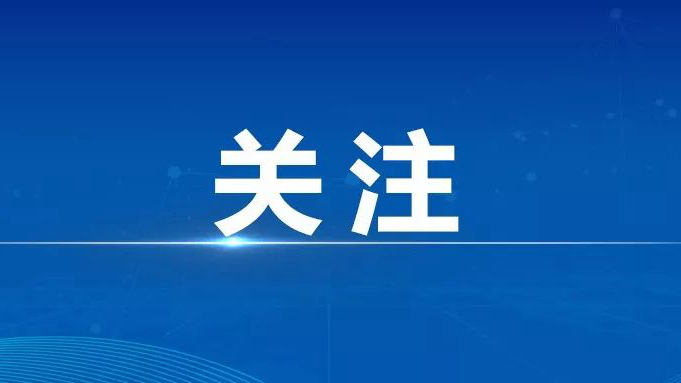 关注